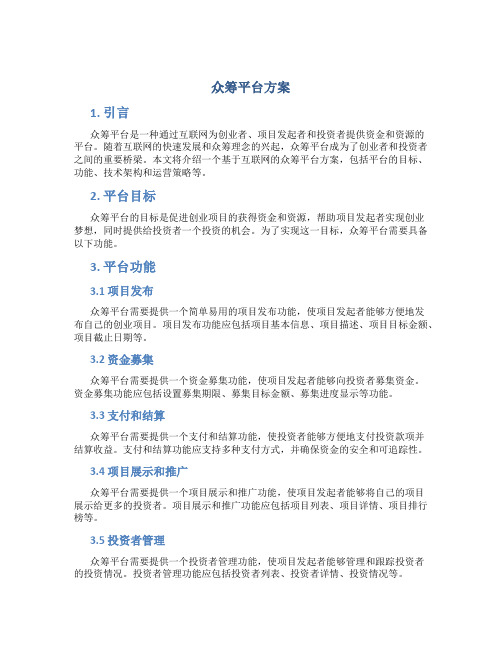 众筹平台方案

1. 引言

众筹平台是一种通过互联网为创业者、项目发起者和投资者提供资金和资源的平台。随着互联网的快速发展和众筹理念的兴起，众筹平台成为了创业者和投资者之间的重要桥梁。本文将介绍一个基于互联网的众筹平台方案，包括平台的目标、功能、技术架构和运营策略等。

2. 平台目标

众筹平台的目标是促进创业项目的获得资金和资源，帮助项目发起者实现创业梦想，同时提供给投资者一个投资的机会。为了实现这一目标，众筹平台需要具备以下功能。

3. 平台功能

3.1 项目发布

众筹平台需要提供一个简单易用的项目发布功能，使项目发起者能够方便地发布自己的创业项目。项目发布功能应包括项目基本信息、项目描述、项目目标金额、项目截止日期等。

3.2 资金募集

众筹平台需要提供一个资金募集功能，使项目发起者能够向投资者募集资金。资金募集功能应包括设置募集期限、募集目标金额、募集进度显示等功能。

3.3 支付和结算

众筹平台需要提供一个支付和结算功能，使投资者能够方便地支付投资款项并结算收益。支付和结算功能应支持多种支付方式，并确保资金的安全和可追踪性。

3.4 项目展示和推广

众筹平台需要提供一个项目展示和推广功能，使项目发起者能够将自己的项目展示给更多的投资者。项目展示和推广功能应包括项目列表、项目详情、项目排行榜等。

3.5 投资者管理

众筹平台需要提供一个投资者管理功能，使项目发起者能够管理和跟踪投资者的投资情况。投资者管理功能应包括投资者列表、投资者详情、投资情况等。